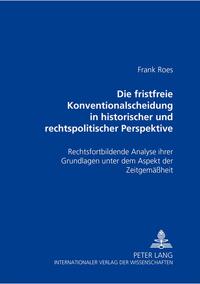 Frank Roes

Die fristfreie Konventionalscheidung in historischer und rechtspolitischer Perspektive

Rechtsfortbildende Analyse ihrer Grundlagen unter dem Aspekt der Zeitgemäßheit

PETER LANG
INTERNATIONALER VERLAG DER WISSENSCHAFTEN